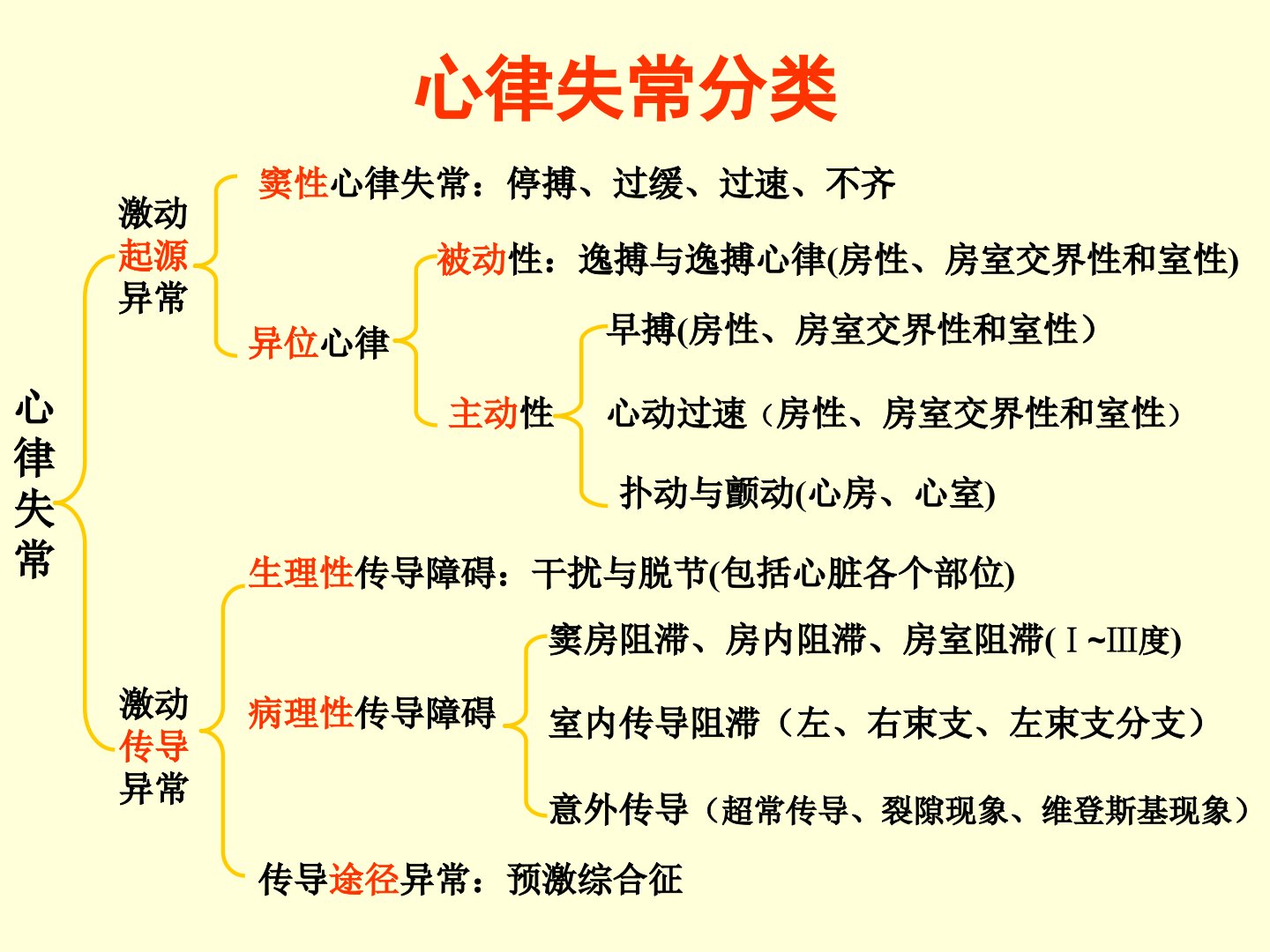 心律失常分类

心律失常

激动起源异常

窦性心律失常：停搏、过缓、过速、不齐

异位心律

被动性：逸搏与逸搏心律(房性、房室交界性和室性)

主动性

早搏(房性、房室交界性和室性）

心动过速（房性、房室交界性和室性）

扑动与颤动(心房、心室)

激动传导异常

生理性传导障碍：干扰与脱节(包括心脏各个部位)

病理性传导障碍

窦房阻滞、房内阻滞、房室阻滞(Ⅰ~Ⅲ度)

室内传导阻滞（左、右束支、左束支分支）

意外传导（超常传导、裂隙现象、维登斯基现象）

传导途径异常：预激综合征